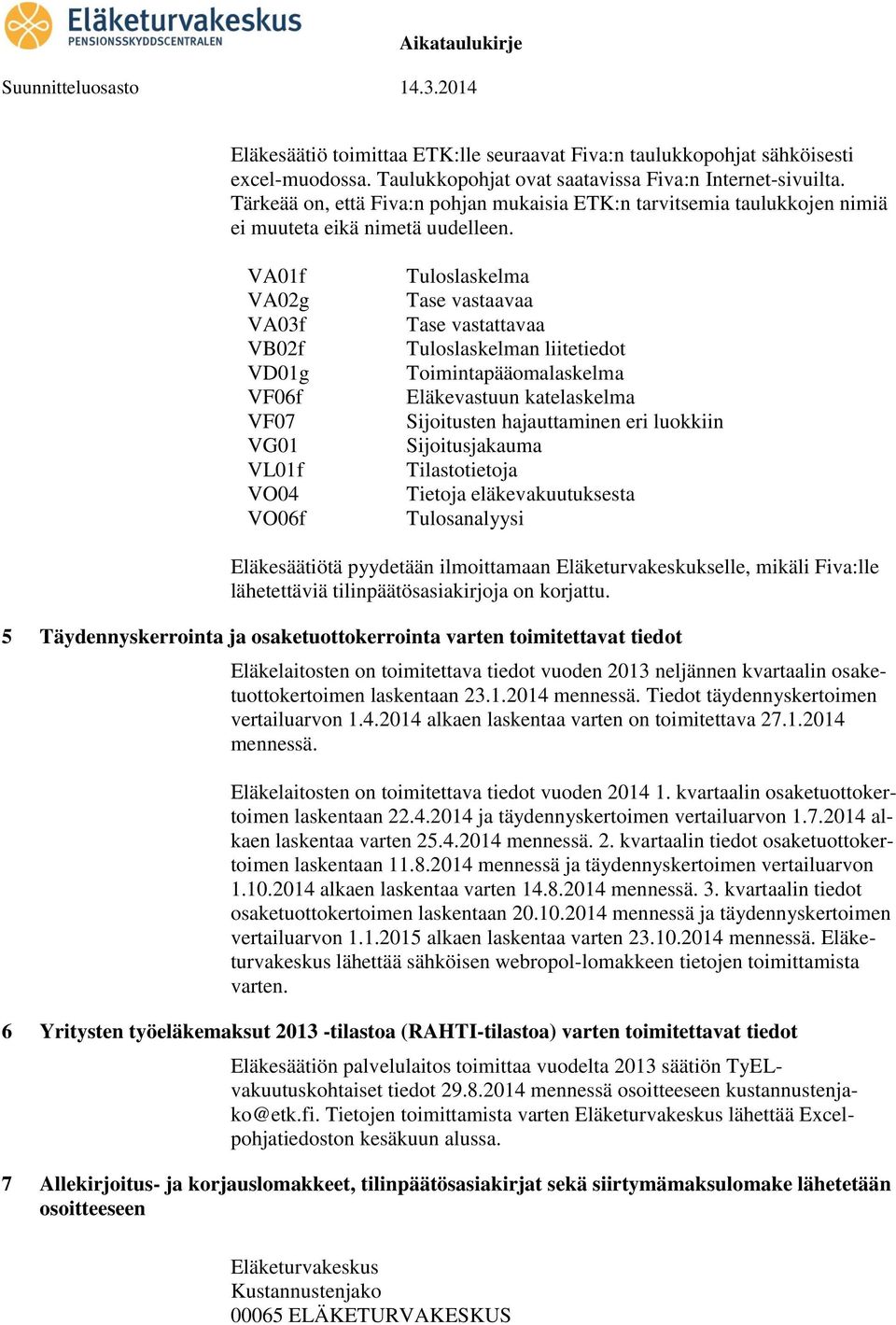 Eläketurvakeskus
PENSIONSSKYDDSCENTRALEN

Aikataulukirje

Suunnitteluosasto 14.3.2014

Eläkesäätiö toimittaa ETK:lle seuraavat Fiva:n taulukkopohjat sähköisesti excel-muodossa. Taulukkopohjat ovat saatavissa Fiva:n Internet-sivuilta. Tärkeää on, että Fiva:n pohjan mukaisia ETK:n tarvitsemia taulukkojen nimiä ei muuteta eikä nimetä uudelleen.

| VA01f | Tuloslaskelma |
|---|---|
| VA02g | Tase vastaavaa |
| VA03f | Tase vastattavaa |
| VB02f | Tuloslaskelman liitetiedot |
| VD01g | Toimintapääomalaskelma |
| VF06f | Eläkevastuun katelaskelma |
| VF07 | Sijoitusten hajauttaminen eri luokkiin |
| VG01 | Sijoitusjakauma |
| VL01f | Tilastotietoja |
| VO04 | Tietoja eläkevakuutuksesta |
| VO06f | Tulosanalyysi |

Eläkesäätiötä pyydetään ilmoittamaan Eläketurvakeskukselle, mikäli Fiva:lle lähetettäviä tilinpäätösasiakirjoja on korjattu.

5 Täydennyskerrointa ja osaketuottokerrointa varten toimitettavat tiedot

Eläkelaitosten on toimitettava tiedot vuoden 2013 neljännen kvartaalin osaketuottokertoimen laskentaan 23.1.2014 mennessä. Tiedot täydennyskertoimen vertailuarvon 1.4.2014 alkaen laskentaa varten on toimitettava 27.1.2014 mennessä.

Eläkelaitosten on toimitettava tiedot vuoden 2014 1. kvartaalin osaketuottokertoimen laskentaan 22.4.2014 ja täydennyskertoimen vertailuarvon 1.7.2014 alkaen laskentaa varten 25.4.2014 mennessä. 2. kvartaalin tiedot osaketuottokertoimen laskentaan 11.8.2014 mennessä ja täydennyskertoimen vertailuarvon 1.10.2014 alkaen laskentaa varten 14.8.2014 mennessä. 3. kvartaalin tiedot osaketuottokertoimen laskentaan 20.10.2014 mennessä ja täydennyskertoimen vertailuarvon 1.1.2015 alkaen laskentaa varten 23.10.2014 mennessä. Eläketurvakeskus lähettää sähköisen webropol-lomakkeen tietojen toimittamista varten.

6 Yritysten työeläkemaksut 2013 -tilastoa (RAHTI-tilastoa) varten toimitettavat tiedot

Eläkesäätiön palvelulaitos toimittaa vuodelta 2013 säätiön TyEL-vakuutuskohtaiset tiedot 29.8.2014 mennessä osoitteeseen kustannustenjako@etk.fi. Tietojen toimittamista varten Eläketurvakeskus lähettää Excel-pohjatiedoston kesäkuun alussa.

7 Allekirjoitus- ja korjauslomakkeet, tilinpäätösasiakirjat sekä siirtymämaksulomake lähetetään osoitteeseen

Eläketurvakeskus
Kustannustenjako
00065 ELÄKETURVAKESKUS